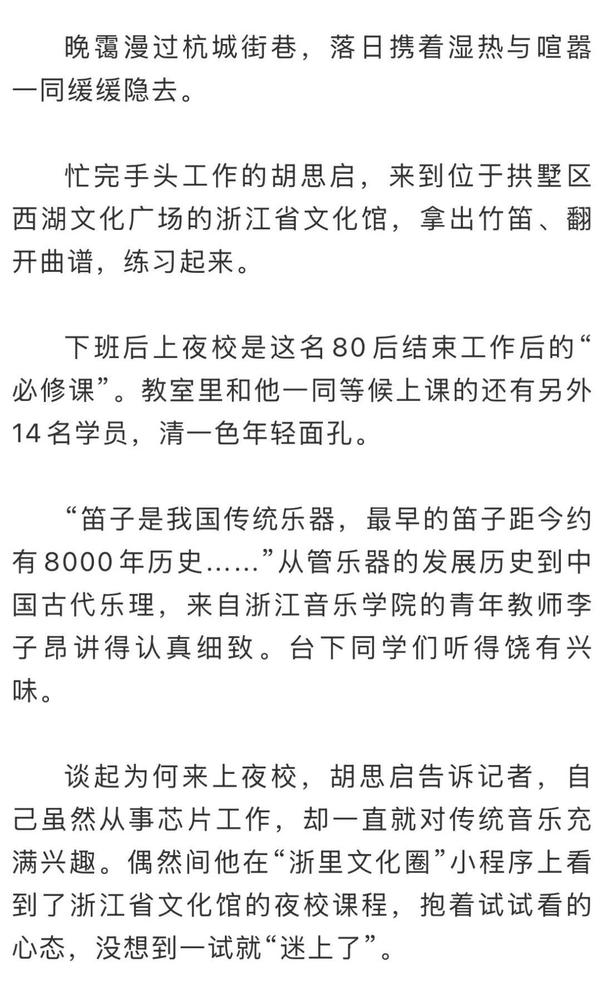 晚霭漫过杭城街巷，落日携着湿热与喧嚣一同缓缓隐去。

忙完手头工作的胡思启，来到位于拱墅区西湖文化广场的浙江省文化馆，拿出竹笛、翻开曲谱，练习起来。

下班后上夜校是这名80后结束工作后的“必修课”。教室里和他一同等候上课的还有另外14名学员，清一色年轻面孔。

“笛子是我国传统乐器，最早的笛子距今约有8000年历史……”从管乐器的发展历史到中国古代乐理，来自浙江音乐学院的青年教师李子昂讲得认真细致。台下同学们听得饶有兴味。

谈起为何来上夜校，胡思启告诉记者，自己虽然从事芯片工作，却一直就对传统音乐充满兴趣。偶然间他在“浙里文化圈”小程序上看到了浙江省文化馆的夜校课程，抱着试试看的心态，没想到一试就“迷上了”。